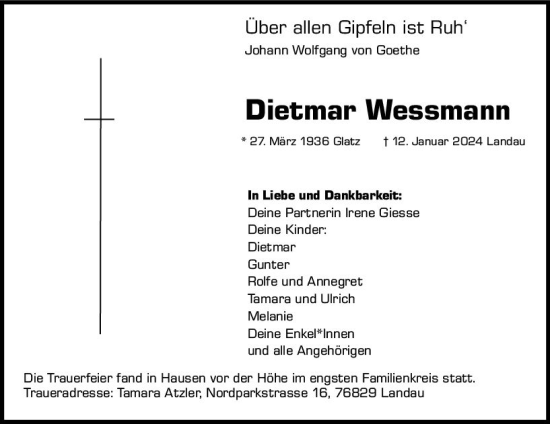 Über allen Gipfeln ist Ruh‘
Johann Wolfgang von Goethe

Dietmar Wessmann

* 27. März 1936 Glatz † 12. Januar 2024 Landau

In Liebe und Dankbarkeit:
Deine Partnerin Irene Giesse
Deine Kinder:
Dietmar
Gunter
Rolfe und Annegret
Tamara und Ulrich
Melanie
Deine Enkel*Innen
und alle Angehörigen

Die Trauerfeier fand in Hausen vor der Höhe im engsten Familienkreis statt.
Traueradresse: Tamara Atzler, Nordparkstrasse 16, 76829 Landau